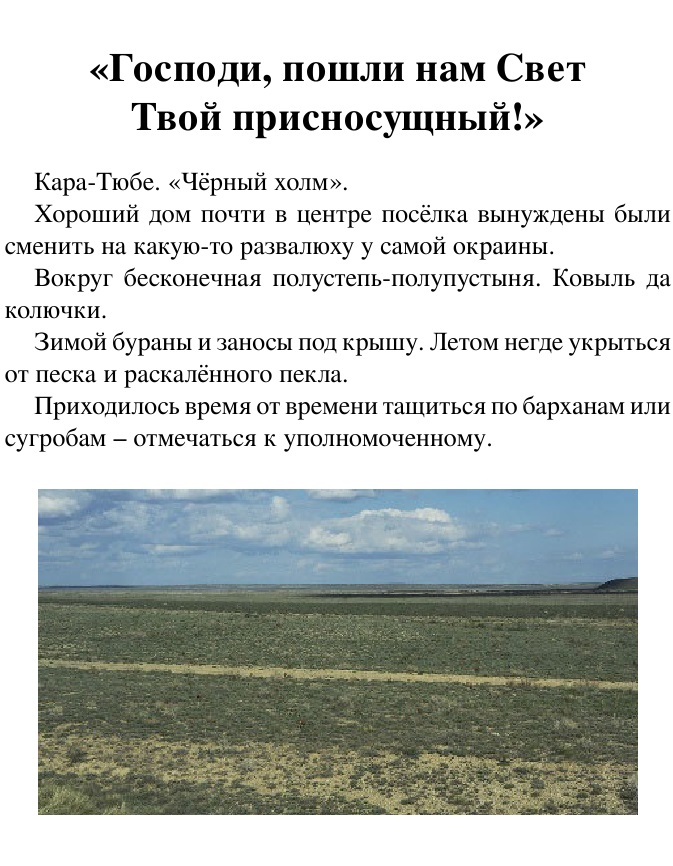 «Господи, пошли нам Свет
Твой присносущный!»

Кара-Тюбе. «Чёрный холм».

Хороший дом почти в центре посёлка вынуждены были сменить на какую-то развалюху у самой окраины.

Вокруг бесконечная полустепь-полупустыня. Ковыль да колючки.

Зимой бураны и заносы под крышу. Летом негде укрыться от песка и раскалённого пекла.

Приходилось время от времени тащиться по барханам или сугробам – отмечаться к уполномоченному.